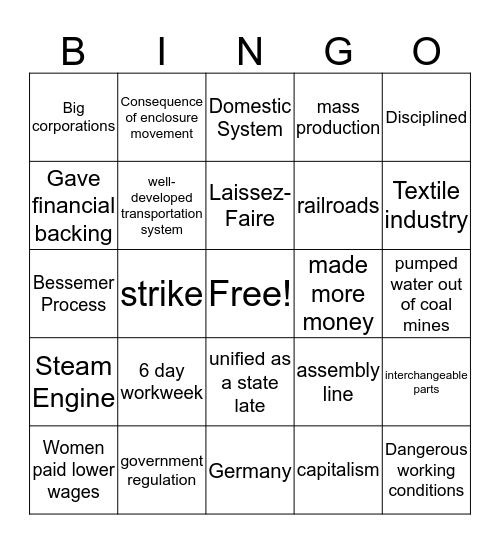 | B | I | N | G | O |
|---|---|---|---|---|
| Big corporations | Consequence of enclosure movement | Domestic System | mass production | Disciplined |
| Gave financial backing | well-developed transportation system | Laissez-Faire | railroads | Textile industry |
| Bessemer Process | strike | Free! | made more money | pumped water out of coal mines |
| Steam Engine | 6 day workweek | unified as a state late | assembly line | interchangeable parts |
| Women paid lower wages | government regulation | Germany | capitalism | Dangerous working conditions |